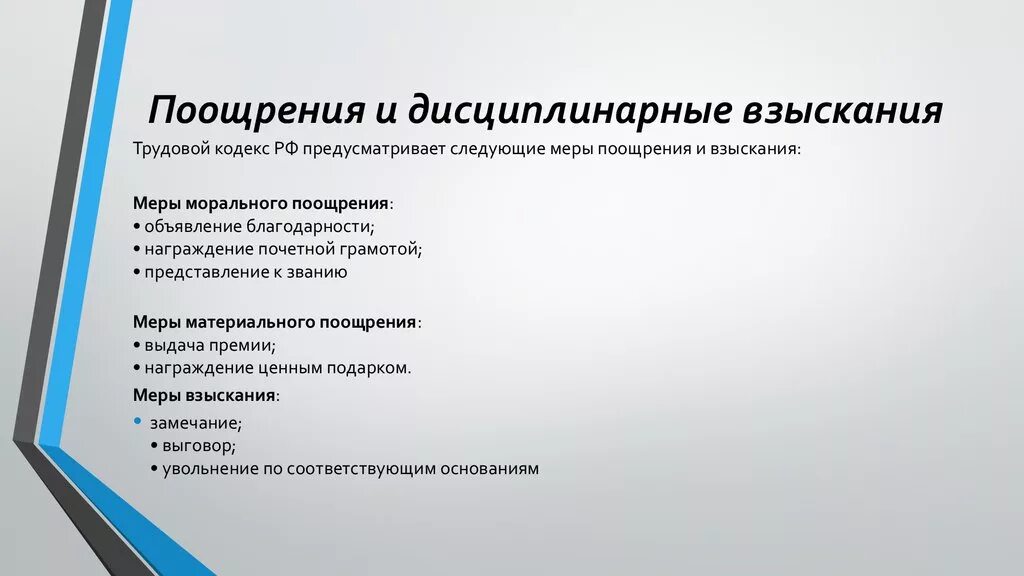 Поощрения и дисциплинарные взыскания

Трудовой кодекс РФ предусматривает следующие меры поощрения и взыскания:

Меры морального поощрения:
• объявление благодарности;
• награждение почетной грамотой;
• представление к званию

Меры материального поощрения:
• выдача премии;
• награждение ценным подарком.

Меры взыскания:
• замечание;
• выговор;
• увольнение по соответствующим основаниям